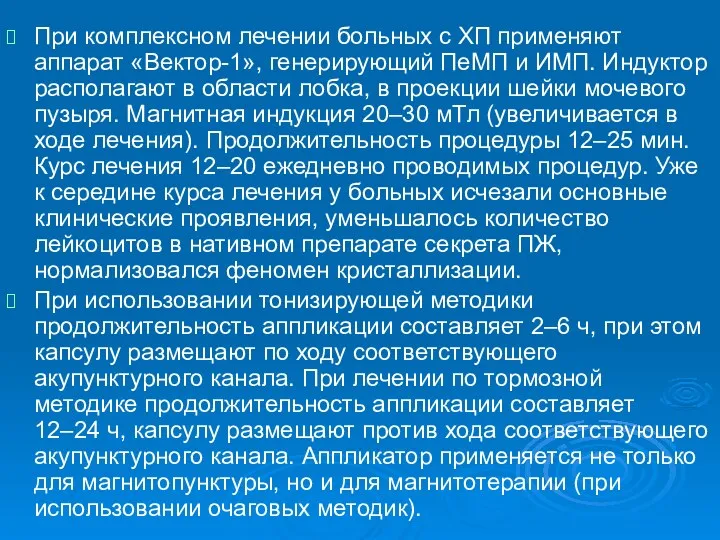 При комплексном лечении больных с ХП применяют аппарат «Вектор-1», генерирующий ПеМП и ИМП. Индуктор располагают в области лобка, в проекции шейки мочевого пузыря. Магнитная индукция 20–30 мТл (увеличивается в ходе лечения). Продолжительность процедуры 12–25 мин. Курс лечения 12–20 ежедневно проводимых процедур. Уже к середине курса лечения у больных исчезали основные клинические проявления, уменьшалось количество лейкоцитов в нативном препарате секрета ПЖ, нормализовался феномен кристаллизации.

При использовании тонизирующей методики продолжительность аппликации составляет 2–6 ч, при этом капсулу размещают по ходу соответствующего акупунктурного канала. При лечении по тормозной методике продолжительность аппликации составляет 12–24 ч, капсулу размещают против хода соответствующего акупунктурного канала. Аппликатор применяется не только для магнитопунктуры, но и для магнитотерапии (при использовании очаговых методик).